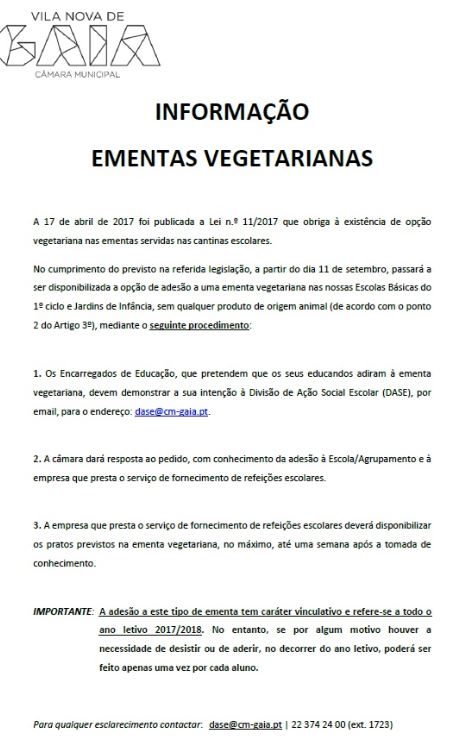 VILA NOVA DE
GAIA
CÂMARA MUNICIPAL

INFORMAÇÃO

EMENTAS VEGETARIANAS

A 17 de abril de 2017 foi publicada a Lei n.º 11/2017 que obriga à existência de opção vegetariana nas ementas servidas nas cantinas escolares.

No cumprimento do previsto na referida legislação, a partir do dia 11 de setembro, passará a ser disponibilizada a opção de adesão a uma ementa vegetariana nas nossas Escolas Básicas do 1º ciclo e Jardins de Infância, sem qualquer produto de origem animal (de acordo com o ponto 2 do Artigo 3º), mediante o seguinte procedimento:

1. Os Encarregados de Educação, que pretendem que os seus educandos adiram à ementa vegetariana, devem demonstrar a sua intenção à Divisão de Ação Social Escolar (DASE), por email, para o endereço: dase@cm-gaia.pt.

2. A câmara dará resposta ao pedido, com conhecimento da adesão à Escola/Agrupamento e à empresa que presta o serviço de fornecimento de refeições escolares.

3. A empresa que presta o serviço de fornecimento de refeições escolares deverá disponibilizar os pratos previstos na ementa vegetariana, no máximo, até uma semana após a tomada de conhecimento.

IMPORTANTE: A adesão a este tipo de ementa tem caráter vinculativo e refere-se a todo o ano letivo 2017/2018. No entanto, se por algum motivo houver a necessidade de desistir ou de aderir, no decorrer do ano letivo, poderá ser feito apenas uma vez por cada aluno.

Para qualquer esclarecimento contactar: dase@cm-gaia.pt | 22 374 24 00 (ext. 1723)